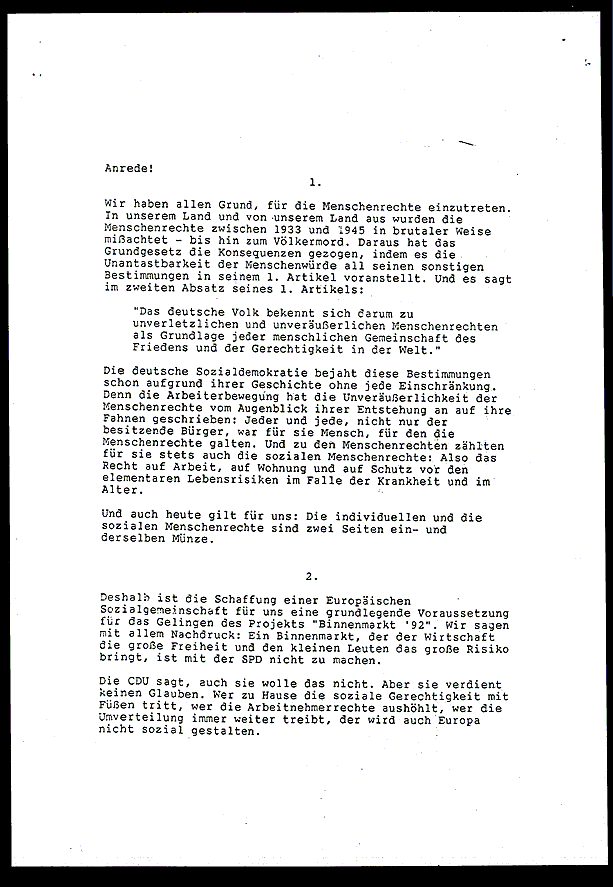 Anrede!

1.

Wir haben allen Grund, für die Menschenrechte einzutreten. In unserem Land und von unserem Land aus wurden die Menschenrechte zwischen 1933 und 1945 in brutaler Weise mißachtet - bis hin zum Völkermord. Daraus hat das Grundgesetz die Konsequenzen gezogen, indem es die Unantastbarkeit der Menschenwürde all seinen sonstigen Bestimmungen in seinem 1. Artikel voranstellt. Und es sagt im zweiten Absatz seines 1. Artikels:

"Das deutsche Volk bekennt sich darum zu unverletzlichen und unveräußerlichen Menschenrechten als Grundlage jeder menschlichen Gemeinschaft des Friedens und der Gerechtigkeit in der Welt."

Die deutsche Sozialdemokratie bejaht diese Bestimmungen schon aufgrund ihrer Geschichte ohne jede Einschränkung. Denn die Arbeiterbewegung hat die Unveräußerlichkeit der Menschenrechte vom Augenblick ihrer Entstehung an auf ihre Fahnen geschrieben: Jeder und jede, nicht nur der besitzende Bürger, war für sie Mensch, für den die Menschenrechte galten. Und zu den Menschenrechten zählten für sie stets auch die sozialen Menschenrechte: Also das Recht auf Arbeit, auf Wohnung und auf Schutz vor den elementaren Lebensrisiken im Falle der Krankheit und im Alter.

Und auch heute gilt für uns: Die individuellen und die sozialen Menschenrechte sind zwei Seiten ein- und derselben Münze.

2.

Deshalb ist die Schaffung einer Europäischen Sozialgemeinschaft für uns eine grundlegende Voraussetzung für das Gelingen des Projekts "Binnenmarkt '92". Wir sagen mit allem Nachdruck: Ein Binnenmarkt, der der Wirtschaft die große Freiheit und den kleinen Leuten das große Risiko bringt, ist mit der SPD nicht zu machen.

Die CDU sagt, auch sie wolle das nicht. Aber sie verdient keinen Glauben. Wer zu Hause die soziale Gerechtigkeit mit Füßen tritt, wer die Arbeitnehmerrechte aushöhlt, wer die Umverteilung immer weiter treibt, der wird auch Europa nicht sozial gestalten.